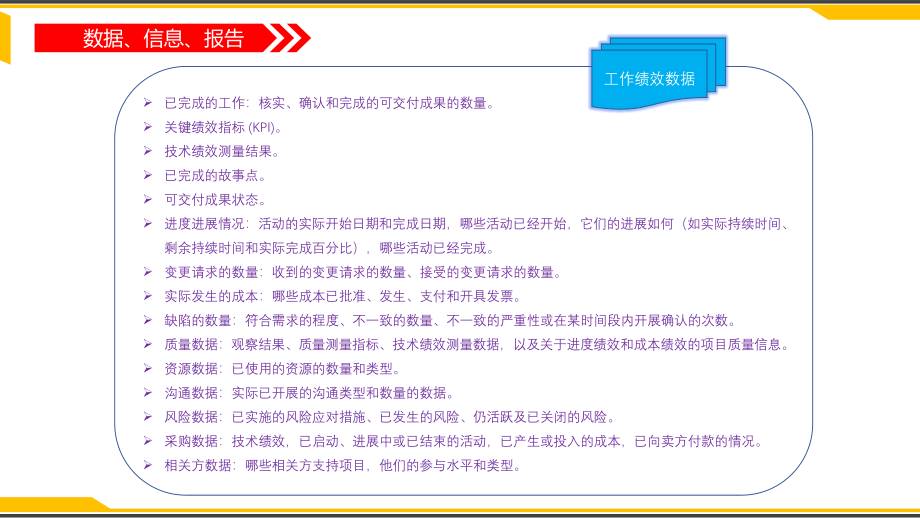 数据、信息、报告

工作绩效数据

➢ 已完成的工作：核实、确认和完成的可交付成果的数量。
➢ 关键绩效指标 (KPI)。
➢ 技术绩效测量结果。
➢ 已完成的故事点。
➢ 可交付成果状态。
➢ 进度进展情况：活动的实际开始日期和完成日期，哪些活动已经开始，它们的进展如何（如实际持续时间、剩余持续时间和实际完成百分比），哪些活动已经完成。
➢ 变更请求的数量：收到的变更请求的数量、接受的变更请求的数量。
➢ 实际发生的成本：哪些成本已批准、发生、支付和开具发票。
➢ 缺陷的数量：符合需求的程度、不一致的数量、不一致的严重性或在某时间段内开展确认的次数。
➢ 质量数据：观察结果、质量测量指标、技术绩效测量数据，以及关于进度绩效和成本绩效的项目质量信息。
➢ 资源数据：已使用的资源的数量和类型。
➢ 沟通数据：实际已开展的沟通类型和数量的数据。
➢ 风险数据：已实施的风险应对措施、已发生的风险、仍活跃及已关闭的风险。
➢ 采购数据：技术绩效，已启动、进展中或已结束的活动，已产生或投入的成本，已向卖方付款的情况。
➢ 相关方数据：哪些相关方支持项目，他们的参与水平和类型。